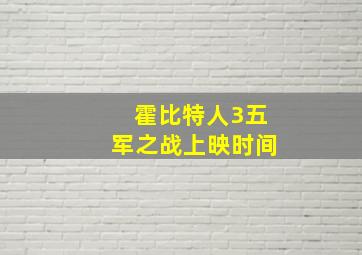 霍比特人3五军之战上映时间